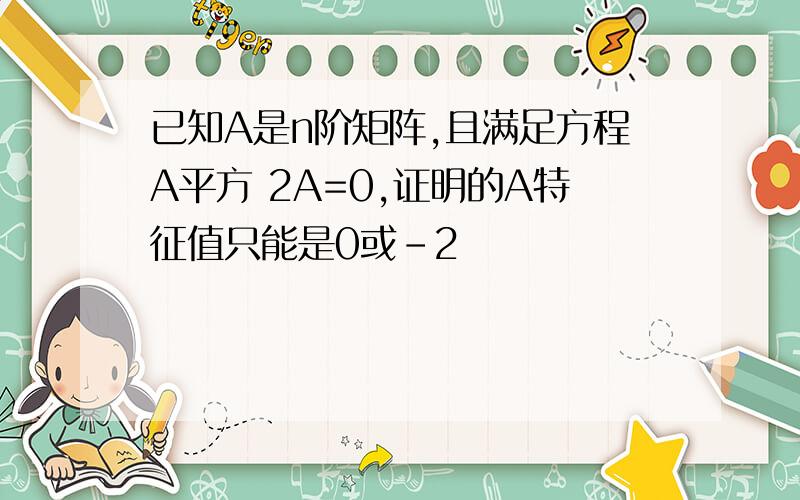 tiger

已知A是n阶矩阵,且满足方程A平方 2A=0,证明的A特征值只能是0或-2